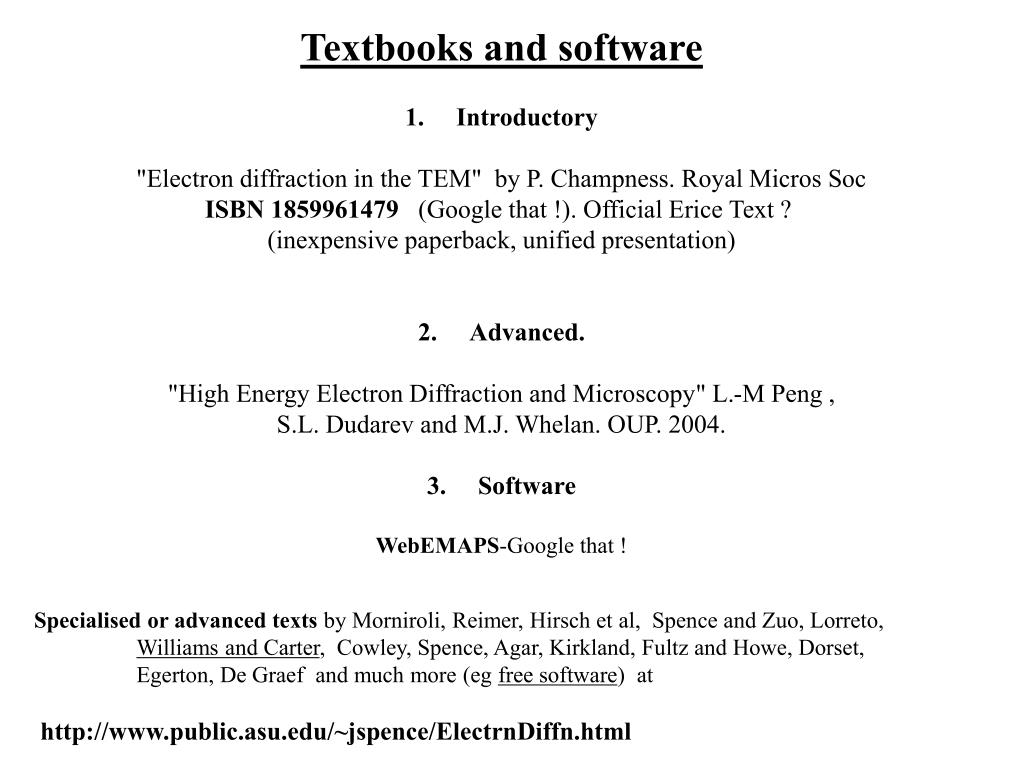 Textbooks and software

1. Introductory

"Electron diffraction in the TEM" by P. Champness. Royal Micros Soc
ISBN 1859961479 (Google that !). Official Erice Text ?
(inexpensive paperback, unified presentation)

2. Advanced.

"High Energy Electron Diffraction and Microscopy" L.-M Peng , S.L. Dudarev and M.J. Whelan. OUP. 2004.

3. Software

WebEMAPS-Google that !

Specialised or advanced texts by Morniroli, Reimer, Hirsch et al, Spence and Zuo, Lorreto, Williams and Carter, Cowley, Spence, Agar, Kirkland, Fultz and Howe, Dorset, Egerton, De Graef and much more (eg free software) at

http://www.public.asu.edu/~jspence/ElectrnDiffn.html